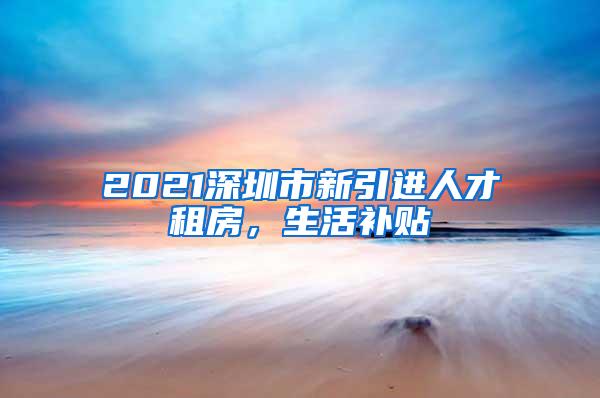 2021深圳市新引进人才租房，生活补贴